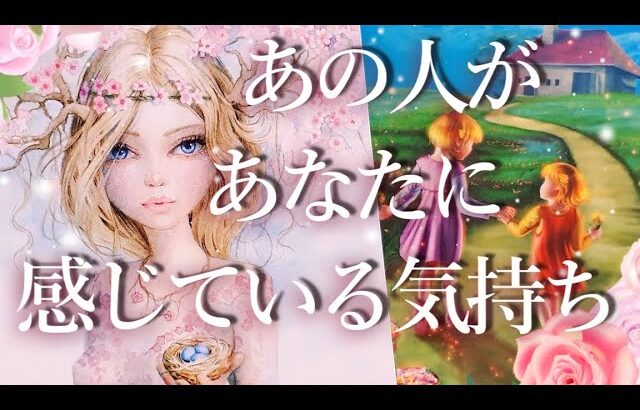 あの人が
あなたに
感じている気持ち